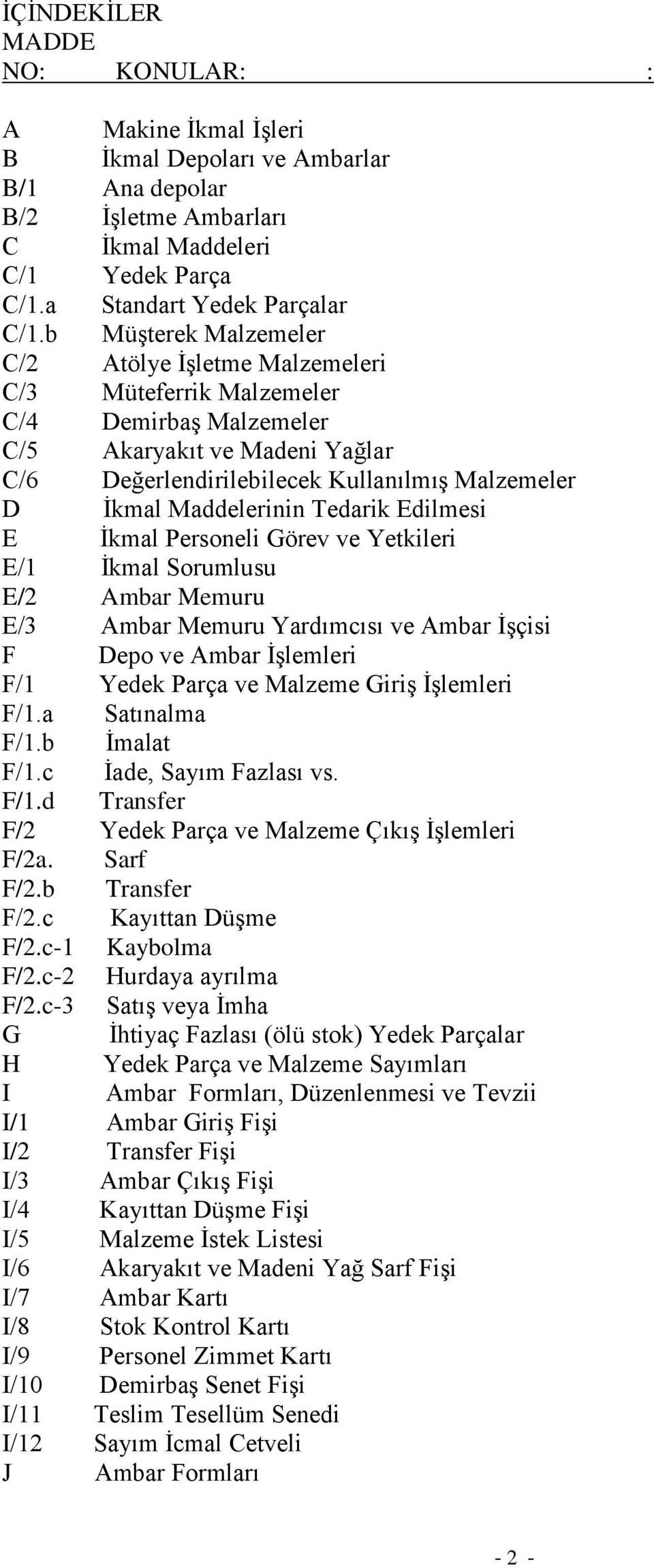 İÇİNDEKİLER
MADDE
NO: KONULAR: :

A Makine İkmal İşleri
B İkmal Depoları ve Ambarlar
B/1 Ana depolar
B/2 İşletme Ambarları
C İkmal Maddeleri
C/1 Yedek Parça
C/1.a Standart Yedek Parçalar
C/1.b Müşterek Malzemeler
C/2 Atölye İşletme Malzemeleri
C/3 Müteferrik Malzemeler
C/4 Demirbaş Malzemeler
C/5 Akaryakıt ve Madeni Yağlar
C/6 Değerlendirilebilecek Kullanılmış Malzemeler
D İkmal Maddelerinin Tedarik Edilmesi
E İkmal Personeli Görev ve Yetkileri
E/1 İkmal Sorumlusu
E/2 Ambar Memuru
E/3 Ambar Memuru Yardımcısı ve Ambar İşçisi
F Depo ve Ambar İşlemleri
F/1 Yedek Parça ve Malzeme Giriş İşlemleri
F/1.a Satınalma
F/1.b İmalat
F/1.c İade, Sayım Fazlası vs.
F/1.d Transfer
F/2 Yedek Parça ve Malzeme Çıkış İşlemleri
F/2a. Sarf
F/2.b Transfer
F/2.c Kayıttan Düşme
F/2.c-1 Kaybolma
F/2.c-2 Hurdaya ayrılma
F/2.c-3 Satış veya İmha
G İhtiyaç Fazlası (ölü stok) Yedek Parçalar
H Yedek Parça ve Malzeme Sayımları
I Ambar Formları, Düzenlenmesi ve Tevzii
I/1 Ambar Giriş Fişi
I/2 Transfer Fişi
I/3 Ambar Çıkış Fişi
I/4 Kayıttan Düşme Fişi
I/5 Malzeme İstek Listesi
I/6 Akaryakıt ve Madeni Yağ Sarf Fişi
I/7 Ambar Kartı
I/8 Stok Kontrol Kartı
I/9 Personel Zimmet Kartı
I/10 Demirbaş Senet Fişi
I/11 Teslim Tesellüm Senedi
I/12 Sayım İcmal Cetveli
J Ambar Formları

- 2 -